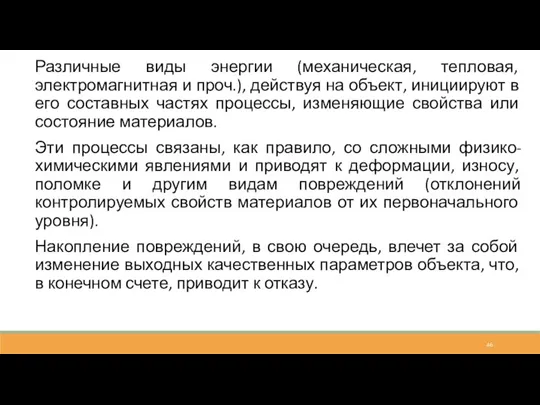 Различные виды энергии (механическая, тепловая, электромагнитная и проч.), действуя на объект, инициируют в его составных частях процессы, изменяющие свойства или состояние материалов.

Эти процессы связаны, как правило, со сложными физико-химическими явлениями и приводят к деформации, износу, поломке и другим видам повреждений (отклонений контролируемых свойств материалов от их первоначального уровня).

Накопление повреждений, в свою очередь, влечет за собой изменение выходных качественных параметров объекта, что, в конечном счете, приводит к отказу.

46